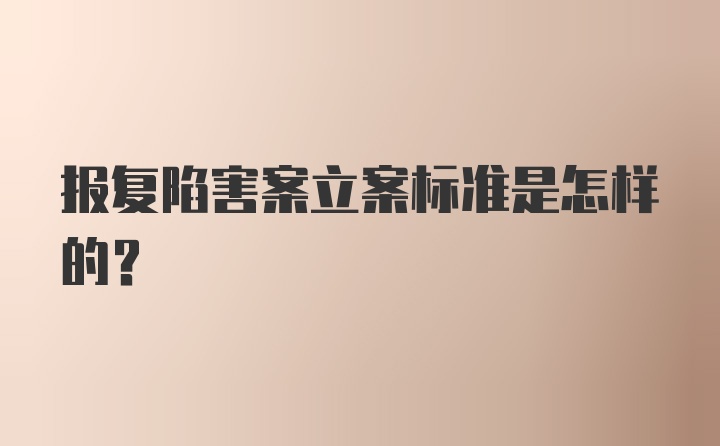 报复陷害案立案标准是怎样的?